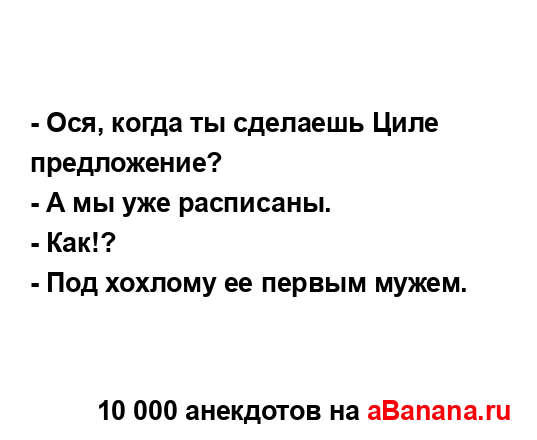 - Ося, когда ты сделаешь Циле предложение?
- А мы уже расписаны.
- Как!?
- Под хохлому ее первым мужем.

10 000 анекдотов на aBanana.ru